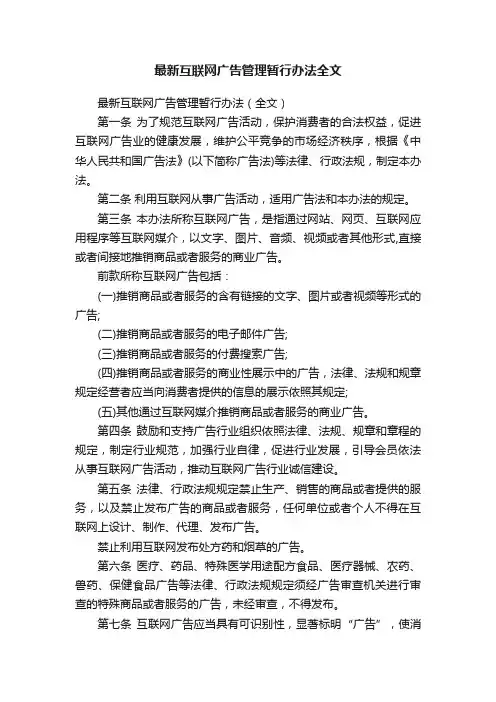 最新互联网广告管理暂行办法全文

最新互联网广告管理暂行办法（全文）

第一条 为了规范互联网广告活动，保护消费者的合法权益，促进互联网广告业的健康发展，维护公平竞争的市场经济秩序，根据《中华人民共和国广告法》(以下简称广告法)等法律、行政法规，制定本办法。

第二条 利用互联网从事广告活动，适用广告法和本办法的规定。

第三条 本办法所称互联网广告，是指通过网站、网页、互联网应用程序等互联网媒介，以文字、图片、音频、视频或者其他形式,直接或者间接地推销商品或者服务的商业广告。

前款所称互联网广告包括：

(一)推销商品或者服务的含有链接的文字、图片或者视频等形式的广告;

(二)推销商品或者服务的电子邮件广告;

(三)推销商品或者服务的付费搜索广告;

(四)推销商品或者服务的商业性展示中的广告，法律、法规和规章规定经营者应当向消费者提供的信息的展示依照其规定;

(五)其他通过互联网媒介推销商品或者服务的商业广告。

第四条 鼓励和支持广告行业组织依照法律、法规、规章和章程的规定，制定行业规范，加强行业自律，促进行业发展，引导会员依法从事互联网广告活动，推动互联网广告行业诚信建设。

第五条 法律、行政法规规定禁止生产、销售的商品或者提供的服务，以及禁止发布广告的商品或者服务，任何单位或者个人不得在互联网上设计、制作、代理、发布广告。

禁止利用互联网发布处方药和烟草的广告。

第六条 医疗、药品、特殊医学用途配方食品、医疗器械、农药、兽药、保健食品广告等法律、行政法规规定须经广告审查机关进行审查的特殊商品或者服务的广告，未经审查，不得发布。

第七条 互联网广告应当具有可识别性，显著标明“广告”，使消